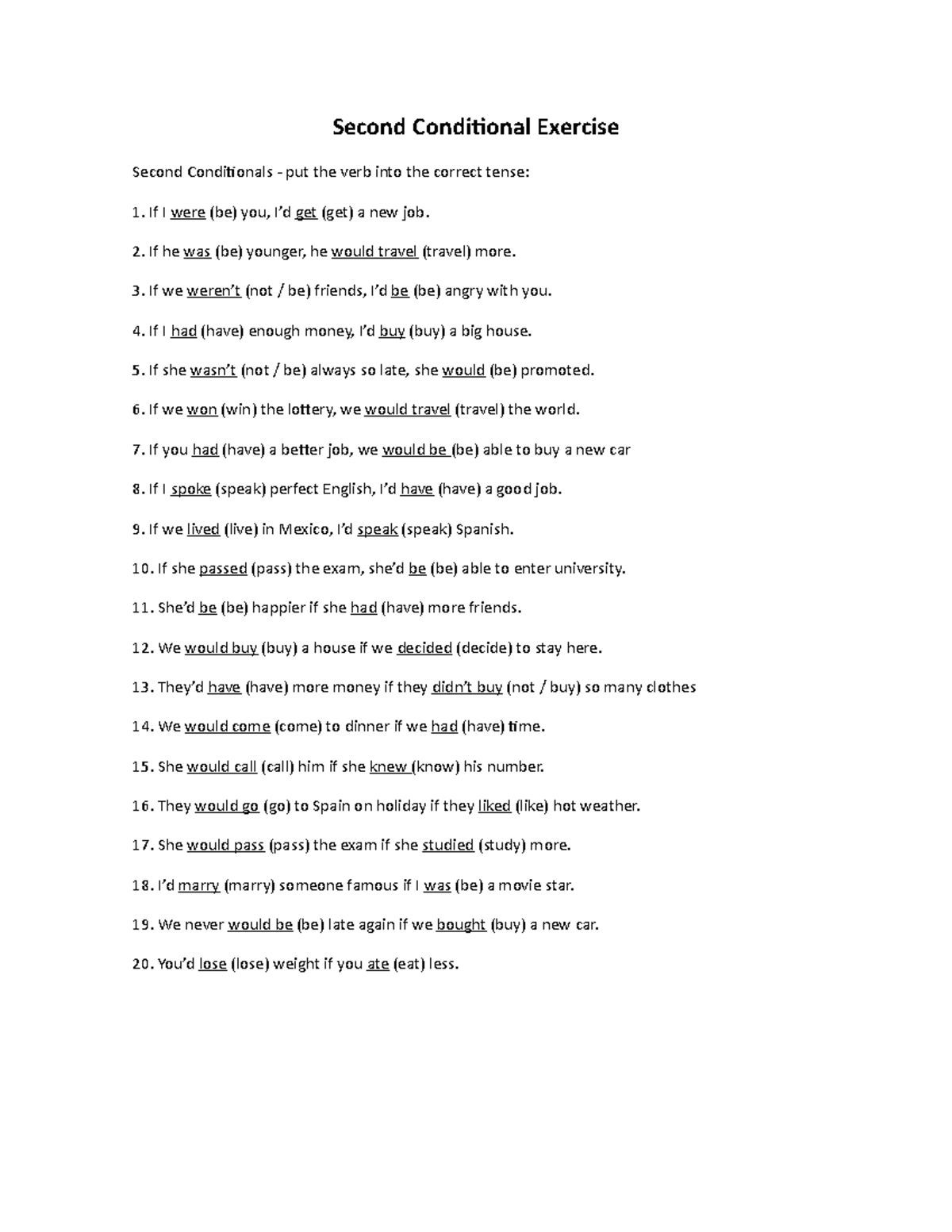 Second Conditional Exercise

Second Conditionals - put the verb into the correct tense:

1. If I were (be) you, I'd get (get) a new job.

2. If he was (be) younger, he would travel (travel) more.

3. If we weren't (not / be) friends, I'd be (be) angry with you.

4. If I had (have) enough money, I'd buy (buy) a big house.

5. If she wasn't (not / be) always so late, she would (be) promoted.

6. If we won (win) the lottery, we would travel (travel) the world.

7. If you had (have) a better job, we would be (be) able to buy a new car

8. If I spoke (speak) perfect English, I'd have (have) a good job.

9. If we lived (live) in Mexico, I'd speak (speak) Spanish.

10. If she passed (pass) the exam, she'd be (be) able to enter university.

11. She'd be (be) happier if she had (have) more friends.

12. We would buy (buy) a house if we decided (decide) to stay here.

13. They'd have (have) more money if they didn't buy (not / buy) so many clothes

14. We would come (come) to dinner if we had (have) time.

15. She would call (call) him if she knew (know) his number.

16. They would go (go) to Spain on holiday if they liked (like) hot weather.

17. She would pass (pass) the exam if she studied (study) more.

18. I'd marry (marry) someone famous if I was (be) a movie star.

19. We never would be (be) late again if we bought (buy) a new car.

20. You'd lose (lose) weight if you ate (eat) less.